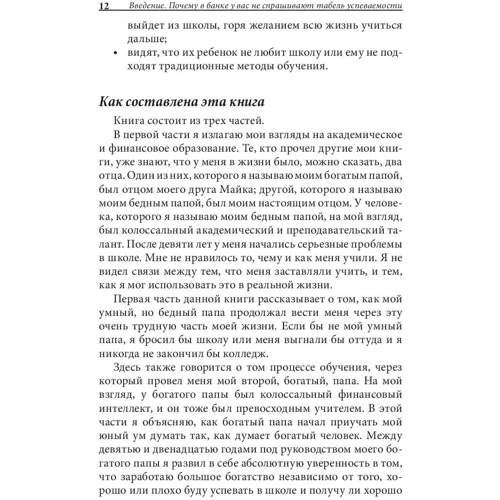 12 Введение. Почему в банке у вас не спрашивают табель успеваемости

выйдет из школы, горя желанием всю жизнь учиться дальше;

• видят, что их ребенок не любит школу или ему не подходят традиционные методы обучения.

Как составлена эта книга

Книга состоит из трех частей.

В первой части я излагаю мои взгляды на академическое и финансовое образование. Те, кто прочел другие мои книги, уже знают, что у меня в жизни было, можно сказать, два отца. Один из них, которого я называю моим богатым папой, был отцом моего друга Майка; другой, которого я называю моим бедным папой, был моим настоящим отцом. У человека, которого я называю моим бедным папой, на мой взгляд, был колоссальный академический и преподавательский талант. После девяти лет у меня начались серьезные проблемы в школе. Мне не нравилось то, чему и как меня учили. Я не видел связи между тем, что меня заставляли учить, и тем, как я мог использовать это в реальной жизни.

Первая часть данной книги рассказывает о том, как мой умный, но бедный папа продолжал вести меня через эту очень трудную часть моей жизни. Если бы не мой умный папа, я бросил бы школу или меня выгнали бы оттуда и я никогда не закончил бы колледж.

Здесь также говорится о том процессе обучения, через который провел меня мой второй, богатый, папа. На мой взгляд, у богатого папы был колоссальный финансовый интеллект, и он тоже был превосходным учителем. В этой части я объясняю, как богатый папа начал приучать мой юный ум думать так, как думает богатый человек. Между девятью и двенадцатью годами под руководством моего богатого папы я развил в себе абсолютную уверенность в том, что заработаю большое богатство независимо от того, хорошо или плохо буду успевать в школе и получу ли хорошо